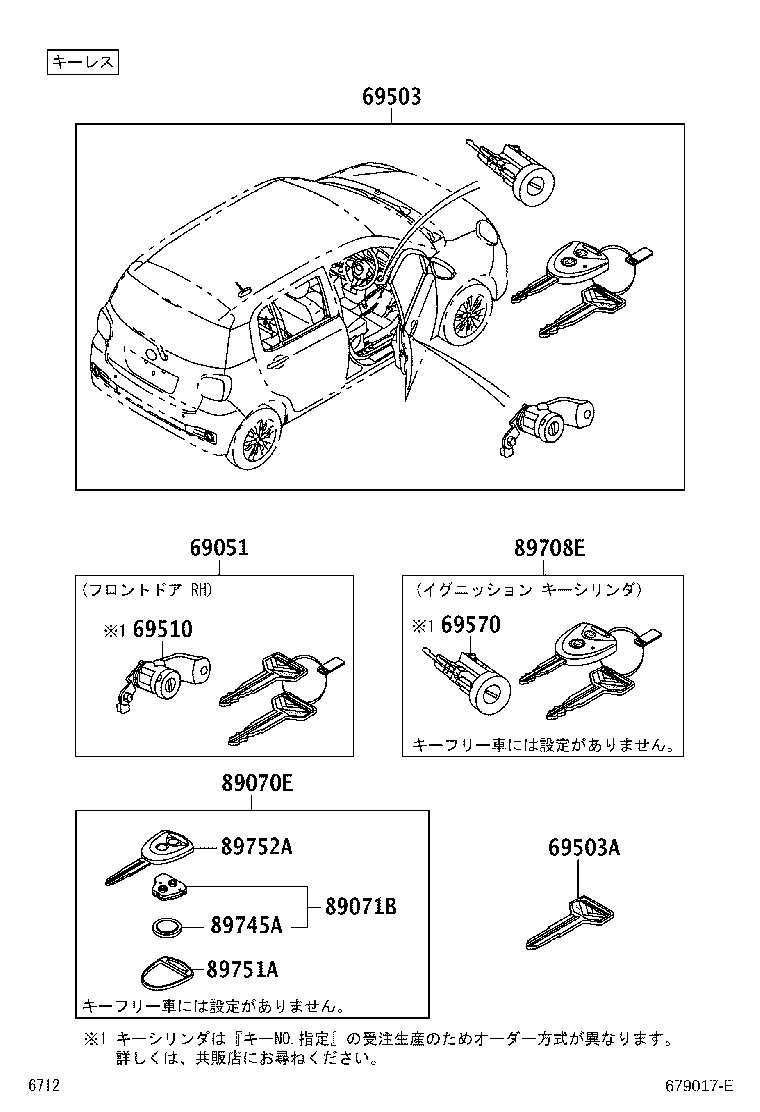 キーレス

69503

69051

（フロントドア RH）

※1 69510

89708E

（イグニッション キーシリンダ）

※1 69570

キーフリー車には設定がありません。

89070E

89752A

89071B

89745A

89751A

キーフリー車には設定がありません。

69503A

※1 キーシリンダは『キーNO.指定』の受注生産のためオーダー方式が異なります。
詳しくは、共販店にお尋ねください。

6712

679017-E